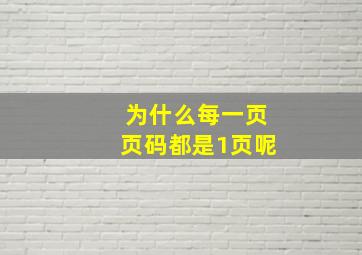 为什么每一页
页码都是1页呢